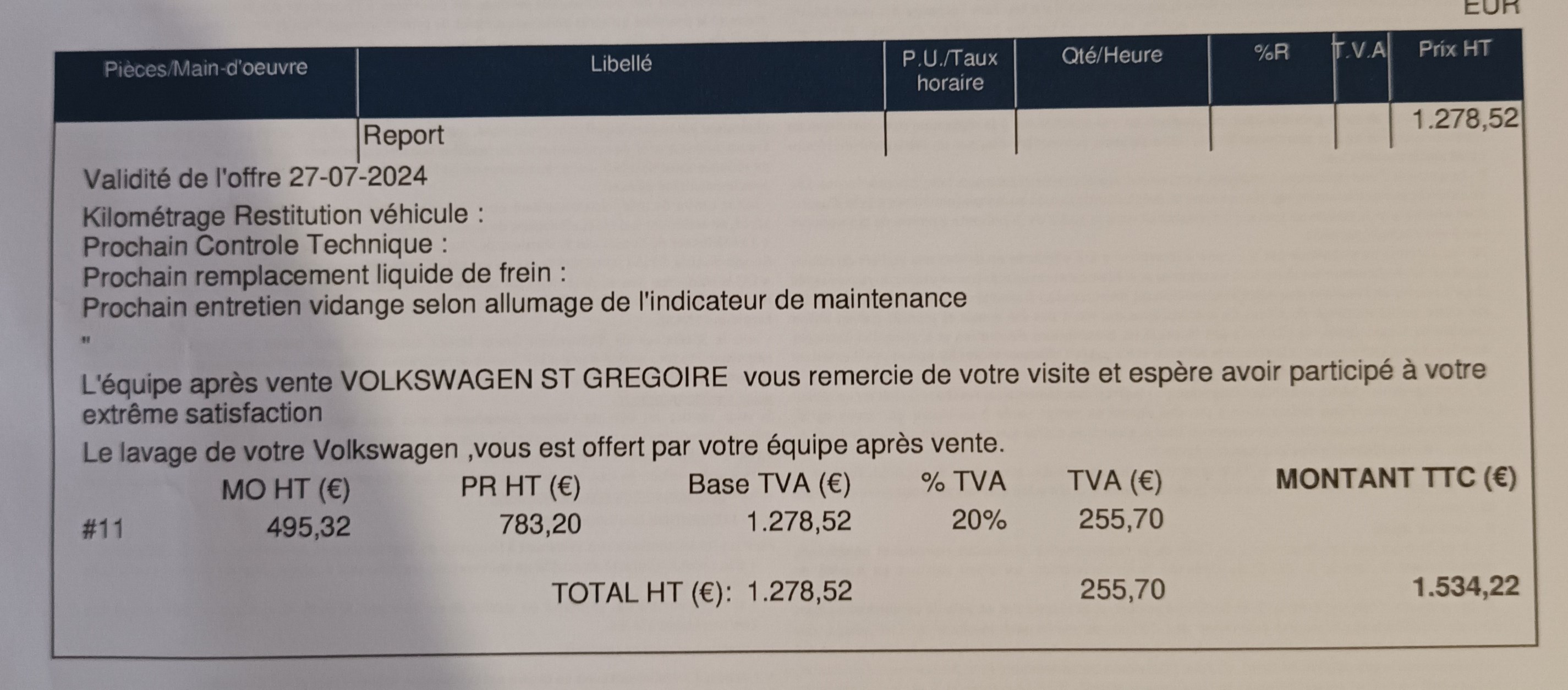 EUR

| Pièces/Main-d'oeuvre | Libellé | P.U./Taux horaire | Qté/Heure | %R | T.V.A | Prix HT |
|---|---|---|---|---|---|---|
| | Report | | | | | 1.278,52 |

Validité de l'offre 27-07-2024
Kilométrage Restitution véhicule :
Prochain Controle Technique :
Prochain remplacement liquide de frein :
Prochain entretien vidange selon allumage de l'indicateur de maintenance
"

L'équipe après vente VOLKSWAGEN ST GREGOIRE vous remercie de votre visite et espère avoir participé à votre extrême satisfaction
Le lavage de votre Volkswagen ,vous est offert par votre équipe après vente.

| | MO HT (€) | PR HT (€) | Base TVA (€) | % TVA | TVA (€) | MONTANT TTC (€) |
|---|---|---|---|---|---|---|
| #11 | 495,32 | 783,20 | 1.278,52 | 20% | 255,70 | |
| | | TOTAL HT (€): | 1.278,52 | | 255,70 | 1.534,22 |